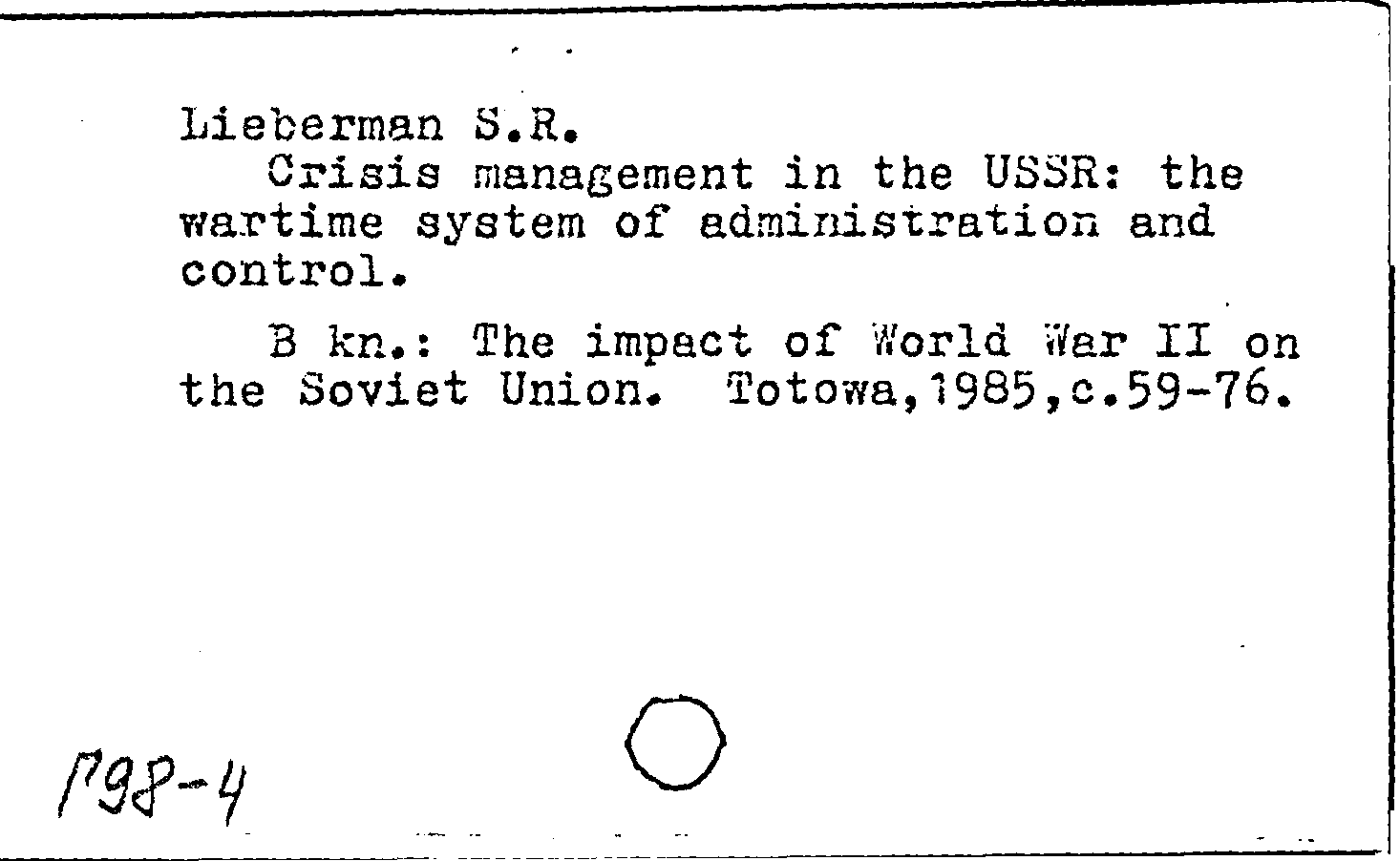 Lieberman S.R.
Crisis management in the USSR: the wartime system of administration and control.

B kn.: The impact of World War II on the Soviet Union. Totowa,1985,c.59-76.

Г98-4